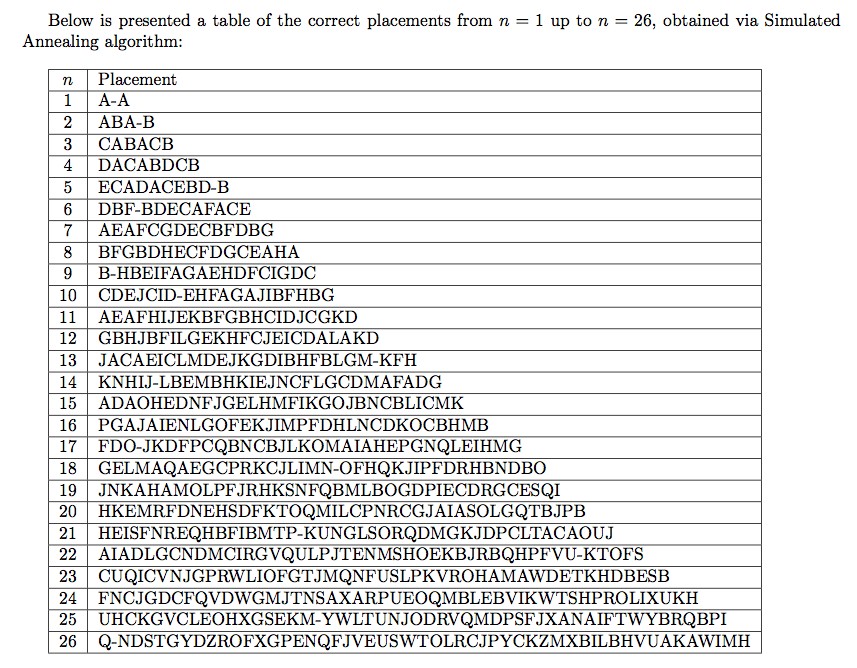 Below is presented a table of the correct placements from $n = 1$ up to $n = 26$, obtained via Simulated Annealing algorithm:

| $n$ | Placement |
|---|---|
| 1 | A-A |
| 2 | ABA-B |
| 3 | CABACB |
| 4 | DACABDCB |
| 5 | ECADACEBD-B |
| 6 | DBF-BDECAFACE |
| 7 | AEAFCGDECBFDBG |
| 8 | BFGBDHECFDGCEAHA |
| 9 | B-HBEIFAGAEHDFCIGDC |
| 10 | CDEJCID-EHFAGAJIBFHBG |
| 11 | AEAFHIJEKBFGBHCIDJCGKD |
| 12 | GBHJBFILGEKHFCJEICDALAKD |
| 13 | JACAEICLMDEJKGDIBHFBLGM-KFH |
| 14 | KNHIJ-LBEMBHKIEJNCFLGCDMAFADG |
| 15 | ADAOHEDNFJGELHMFIKGOJBNCBLICMK |
| 16 | PGAJAIENLGOFEKJIMPFDHLNCDKOCBHMB |
| 17 | FDO-JKDFPCQBNCBJLKOMAIAHEPGNQLEIHMG |
| 18 | GELMAQAEGCPRKCJLIMN-OFHQKJIPFDRHBNDBO |
| 19 | JNKAHAMOLPFJRHKSNFQBMLBOGDPIECDRGCESQI |
| 20 | HKEMRFDNEHSDFKTOQMILCPNRCGJAIASOLGQTBJPB |
| 21 | HEISFNREQHBFIBMTP-KUNGLSORQDMGKJDPCLTACAOUJ |
| 22 | AIADLGCNDMCIRGVQULPJTENMSHOEKBJRBQHPFVU-KTOFS |
| 23 | CUQICVNJGPRWLIOFGTJMQNFUSLPKVROHAMAWDETKHDBESB |
| 24 | FNCJGDCFQVDWGMJTNSAXARPUEOQMBLEBVIKWTSHPROLIXUKH |
| 25 | UHCKGVCLEOHXGSEKM-YWLTUNJODRVQMDPSFJXANAIFTWYBRQBPI |
| 26 | Q-NDSTGYDZROFXGPENQFJVEUSWTOLRCJPYCKZMXBILBHVUAKAWIMH |